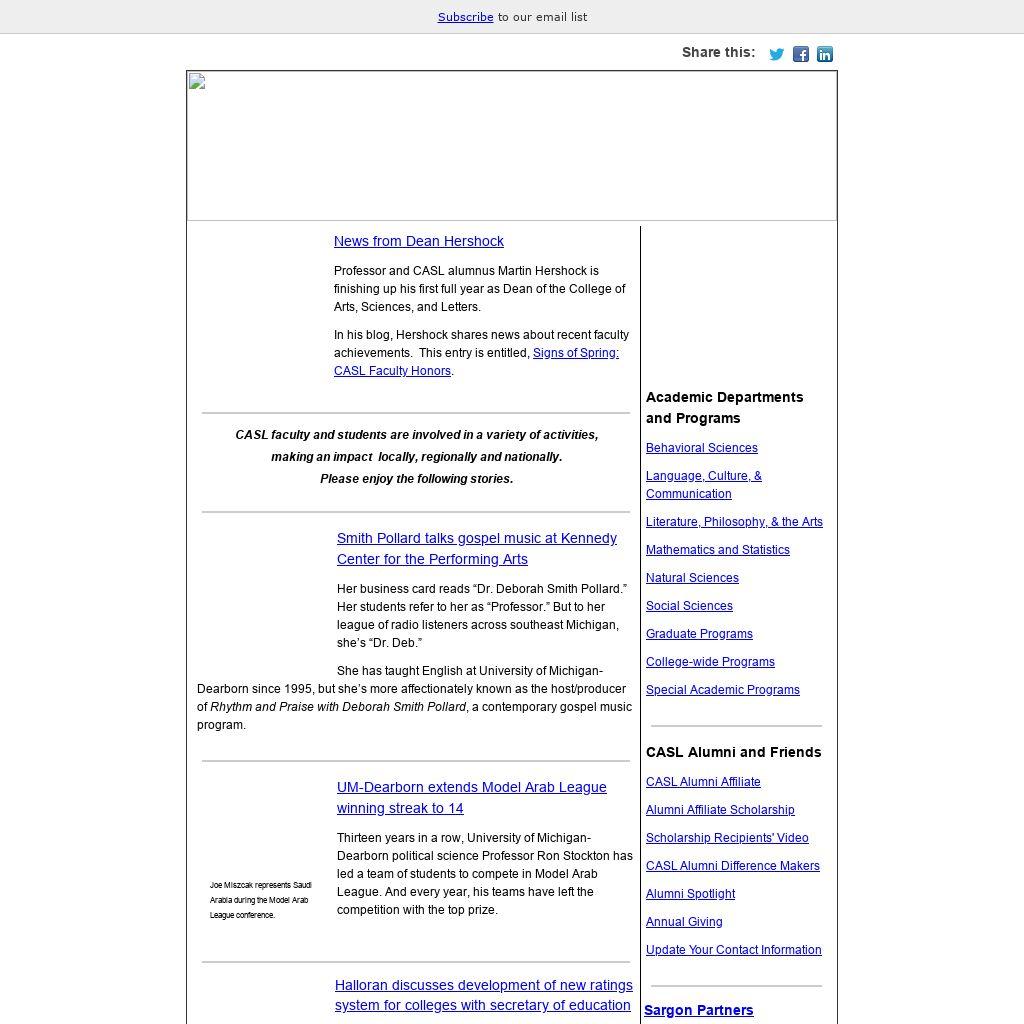 Subscribe to our email list

Share this:

News from Dean Hershock

Professor and CASL alumnus Martin Hershock is finishing up his first full year as Dean of the College of Arts, Sciences, and Letters.

In his blog, Hershock shares news about recent faculty achievements. This entry is entitled, Signs of Spring: CASL Faculty Honors.

CASL faculty and students are involved in a variety of activities, making an impact locally, regionally and nationally. Please enjoy the following stories.

Smith Pollard talks gospel music at Kennedy Center for the Performing Arts

Her business card reads “Dr. Deborah Smith Pollard.” Her students refer to her as “Professor.” But to her league of radio listeners across southeast Michigan, she’s “Dr. Deb.”

She has taught English at University of Michigan-Dearborn since 1995, but she’s more affectionately known as the host/producer of Rhythm and Praise with Deborah Smith Pollard, a contemporary gospel music program.

UM-Dearborn extends Model Arab League winning streak to 14

Joe Miszcak represents Saudi Arabia during the Model Arab League conference.

Thirteen years in a row, University of Michigan-Dearborn political science Professor Ron Stockton has led a team of students to compete in Model Arab League. And every year, his teams have left the competition with the top prize.

Halloran discusses development of new ratings system for colleges with secretary of education

Academic Departments and Programs

Behavioral Sciences

Language, Culture, & Communication

Literature, Philosophy, & the Arts

Mathematics and Statistics

Natural Sciences

Social Sciences

Graduate Programs

College-wide Programs

Special Academic Programs

CASL Alumni and Friends

CASL Alumni Affiliate

Alumni Affiliate Scholarship

Scholarship Recipients' Video

CASL Alumni Difference Makers

Alumni Spotlight

Annual Giving

Update Your Contact Information

Sargon Partners